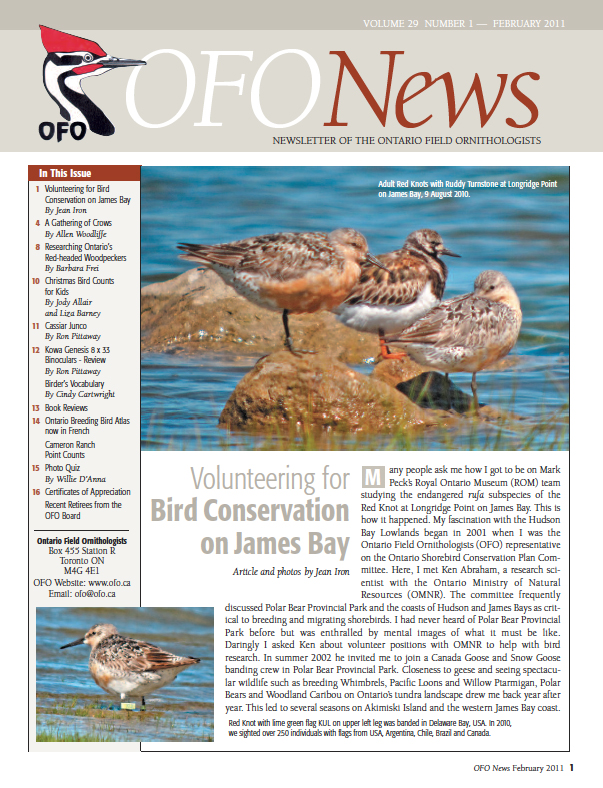 VOLUME 29 NUMBER 1 — FEBRUARY 2011

OFO

OFONews

NEWSLETTER OF THE ONTARIO FIELD ORNITHOLOGISTS

In This Issue

1 Volunteering for Bird Conservation on James Bay
By Jean Iron

4 A Gathering of Crows
By Allen Woodliffe

8 Researching Ontario's Red-headed Woodpeckers
By Barbara Frei

10 Christmas Bird Counts for Kids
By Jody Allair and Liza Barney

11 Cassiar Junco
By Ron Pittaway

12 Kowa Genesis 8 x 33 Binoculars - Review
By Ron Pittaway

Birder's Vocabulary
By Cindy Cartwright

13 Book Reviews

14 Ontario Breeding Bird Atlas now in French

Cameron Ranch Point Counts

15 Photo Quiz
By Willie D'Anna

16 Certificates of Appreciation

Recent Retirees from the OFO Board

Ontario Field Ornithologists
Box 455 Station R
Toronto ON
M4G 4E1
OFO Website: www.ofo.ca
Email: ofo@ofo.ca

Adult Red Knots with Ruddy Turnstone at Longridge Point on James Bay, 9 August 2010.

Volunteering for Bird Conservation on James Bay

Article and photos by Jean Iron

Many people ask me how I got to be on Mark Peck's Royal Ontario Museum (ROM) team studying the endangered rufa subspecies of the Red Knot at Longridge Point on James Bay. This is how it happened. My fascination with the Hudson Bay Lowlands began in 2001 when I was the Ontario Field Ornithologists (OFO) representative on the Ontario Shorebird Conservation Plan Committee. Here, I met Ken Abraham, a research scientist with the Ontario Ministry of Natural Resources (OMNR). The committee frequently discussed Polar Bear Provincial Park and the coasts of Hudson and James Bays as critical to breeding and migrating shorebirds. I had never heard of Polar Bear Provincial Park before but was enthralled by mental images of what it must be like. Daringly I asked Ken about volunteer positions with OMNR to help with bird research. In summer 2002 he invited me to join a Canada Goose and Snow Goose banding crew in Polar Bear Provincial Park. Closeness to geese and seeing spectacular wildlife such as breeding Whimbrels, Pacific Loons and Willow Ptarmigan, Polar Bears and Woodland Caribou on Ontario's tundra landscape drew me back year after year. This led to several seasons on Akimiski Island and the western James Bay coast.

Red Knot with lime green flag KUL on upper left leg was banded in Delaware Bay, USA. In 2010, we sighted over 250 individuals with flags from USA, Argentina, Chile, Brazil and Canada.

OFO News February 2011 1